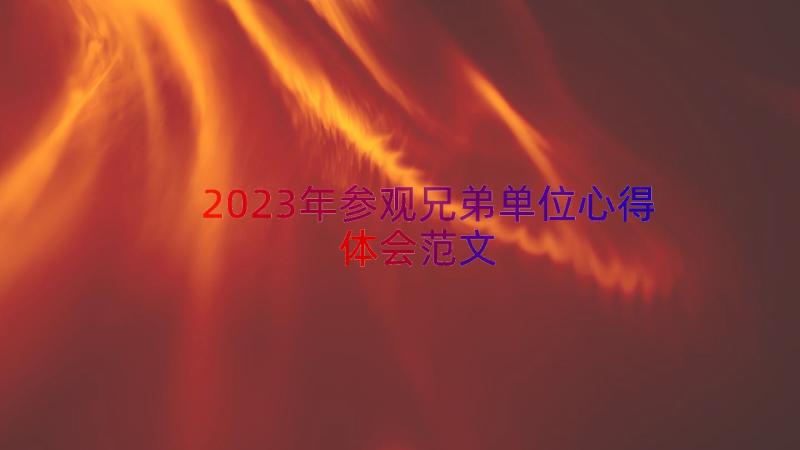 2023年参观兄弟单位心得体会范文